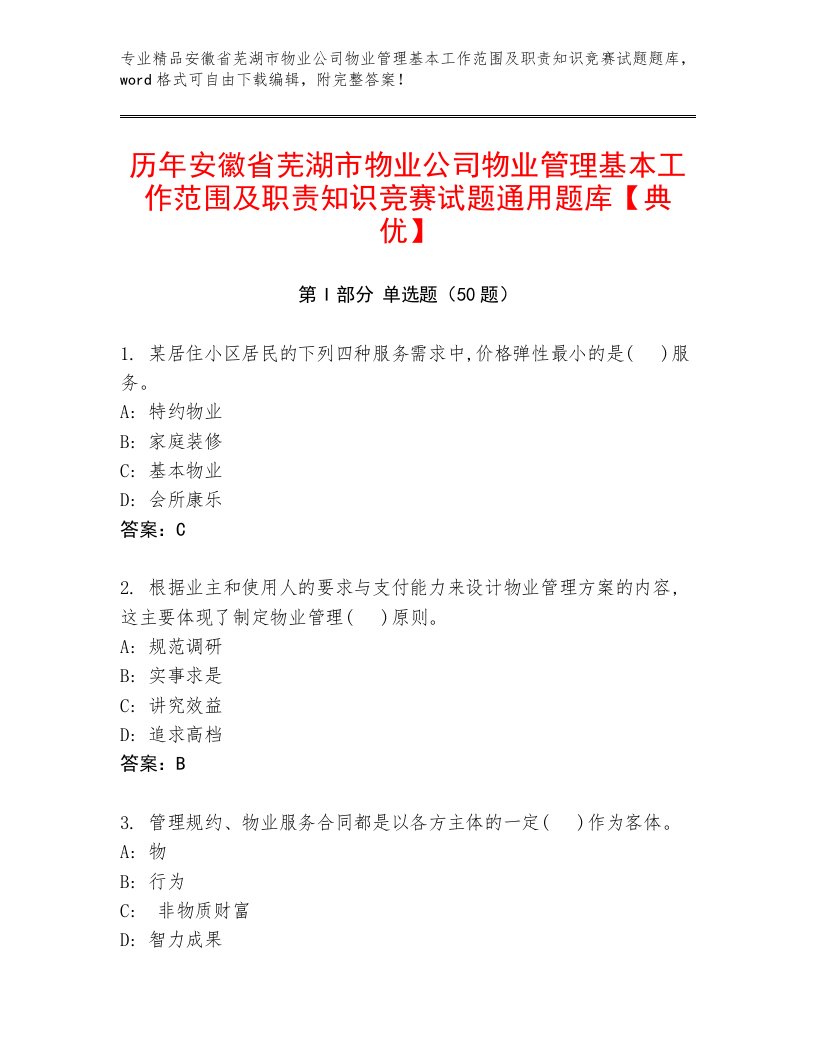 专业精品安徽省芜湖市物业公司物业管理基本工作范围及职责知识竞赛试题题库，word格式可自由下载编辑，附完整答案！

历年安徽省芜湖市物业公司物业管理基本工作范围及职责知识竞赛试题通用题库【典优】

第Ⅰ部分 单选题（50题）

1. 某居住小区居民的下列四种服务需求中,价格弹性最小的是(　)服务。
A: 特约物业
B: 家庭装修
C: 基本物业
D: 会所康乐
答案：C

2. 根据业主和使用人的要求与支付能力来设计物业管理方案的内容，这主要体现了制定物业管理(　)原则。
A: 规范调研
B: 实事求是
C: 讲究效益
D: 追求高档
答案：B

3. 管理规约、物业服务合同都是以各方主体的一定(　)作为客体。
A: 物
B: 行为
C: 非物质财富
D: 智力成果